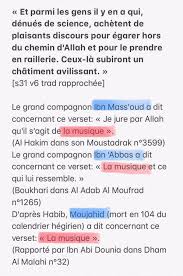 « Et parmi les gens il y en a qui, dénués de science, achètent de plaisants discours pour égarer hors du chemin d'Allah et pour le prendre en raillerie. Ceux-là subiront un châtiment avilissant. »
[s31 v6 trad rapprochée]

Le grand compagnon Ibn Mass'oud a dit concernant ce verset: « Je jure par Allah qu'il s'agit de la musique ».
(Al Hakim dans son Moustadrak n°3599)
Le grand compagnon Ibn 'Abbas a dit concernant ce verset: « La musique et ce qui lui ressemble. »
(Boukhari dans Al Adab Al Moufrad n°1265)
D'après Habib, Moujahid (mort en 104 du calendrier hégirien) a dit concernant ce verset: « La musique ».
(Rapporté par Ibn Abi Dounia dans Dham Al Malahi n°32)